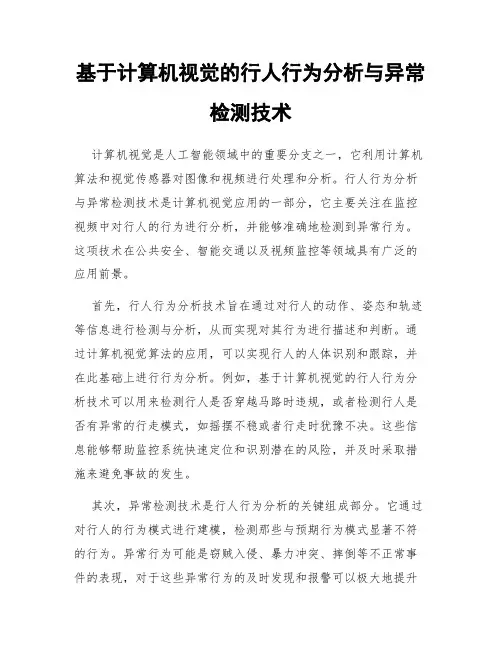 基于计算机视觉的行人行为分析与异常检测技术

计算机视觉是人工智能领域中的重要分支之一，它利用计算机算法和视觉传感器对图像和视频进行处理和分析。行人行为分析与异常检测技术是计算机视觉应用的一部分，它主要关注在监控视频中对行人的行为进行分析，并能够准确地检测到异常行为。这项技术在公共安全、智能交通以及视频监控等领域具有广泛的应用前景。

首先，行人行为分析技术旨在通过对行人的动作、姿态和轨迹等信息进行检测与分析，从而实现对其行为进行描述和判断。通过计算机视觉算法的应用，可以实现行人的人体识别和跟踪，并在此基础上进行行为分析。例如，基于计算机视觉的行人行为分析技术可以用来检测行人是否穿越马路时违规，或者检测行人是否有异常的行走模式，如摇摆不稳或者行走时犹豫不决。这些信息能够帮助监控系统快速定位和识别潜在的风险，并及时采取措施来避免事故的发生。

其次，异常检测技术是行人行为分析的关键组成部分。它通过对行人的行为模式进行建模，检测那些与预期行为模式显著不符的行为。异常行为可能是窃贼入侵、暴力冲突、摔倒等不正常事件的表现，对于这些异常行为的及时发现和报警可以极大地提升